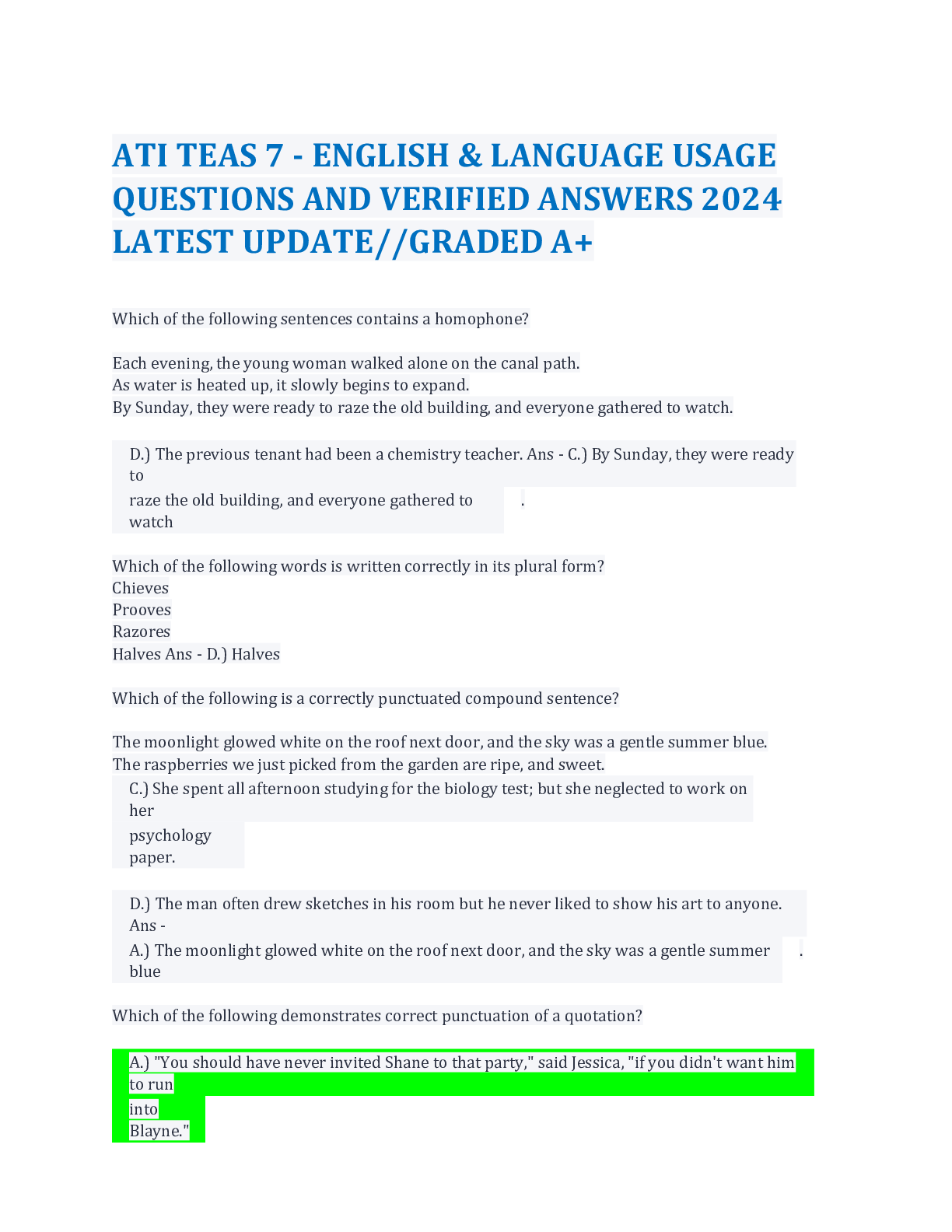 ATI TEAS 7 - ENGLISH & LANGUAGE USAGE QUESTIONS AND VERIFIED ANSWERS 2024 LATEST UPDATE//GRADED A+

Which of the following sentences contains a homophone?

Each evening, the young woman walked alone on the canal path.
As water is heated up, it slowly begins to expand.
By Sunday, they were ready to raze the old building, and everyone gathered to watch.

D.) The previous tenant had been a chemistry teacher. Ans - C.) By Sunday, they were ready to raze the old building, and everyone gathered to watch .

Which of the following words is written correctly in its plural form?
Chieves
Prooves
Razores
Halves Ans - D.) Halves

Which of the following is a correctly punctuated compound sentence?

The moonlight glowed white on the roof next door, and the sky was a gentle summer blue.
The raspberries we just picked from the garden are ripe, and sweet.
C.) She spent all afternoon studying for the biology test; but she neglected to work on her psychology paper.

D.) The man often drew sketches in his room but he never liked to show his art to anyone. Ans -
A.) The moonlight glowed white on the roof next door, and the sky was a gentle summer blue .

Which of the following demonstrates correct punctuation of a quotation?

A.) "You should have never invited Shane to that party," said Jessica, "if you didn't want him to run into Blayne."